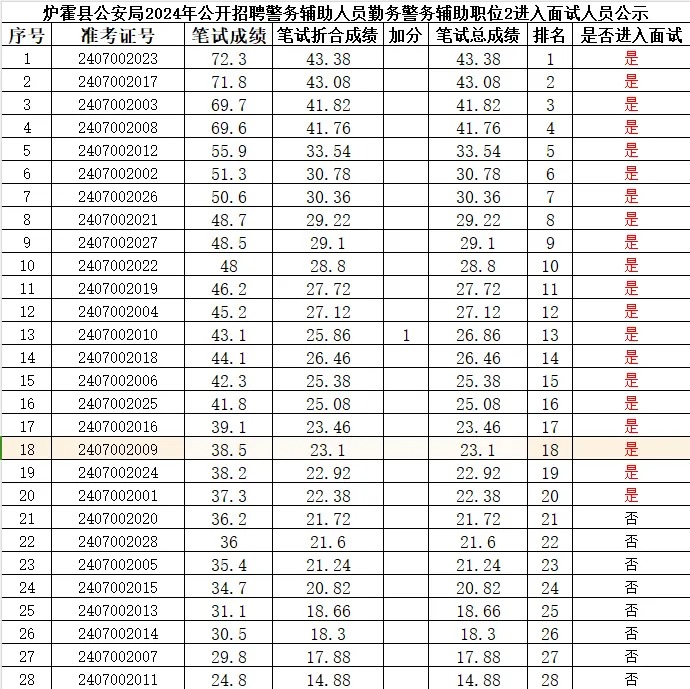 炉霍县公安局2024年公开招聘警务辅助人员勤务警务辅助职位2进入面试人员公示

| 序号 | 准考证号 | 笔试成绩 | 笔试折合成绩 | 加分 | 笔试总成绩 | 排名 | 是否进入面试 |
|---|---|---|---|---|---|---|---|
| 1 | 2407002023 | 72.3 | 43.38 | | 43.38 | 1 | 是 |
| 2 | 2407002017 | 71.8 | 43.08 | | 43.08 | 2 | 是 |
| 3 | 2407002003 | 69.7 | 41.82 | | 41.82 | 3 | 是 |
| 4 | 2407002008 | 69.6 | 41.76 | | 41.76 | 4 | 是 |
| 5 | 2407002012 | 55.9 | 33.54 | | 33.54 | 5 | 是 |
| 6 | 2407002002 | 51.3 | 30.78 | | 30.78 | 6 | 是 |
| 7 | 2407002026 | 50.6 | 30.36 | | 30.36 | 7 | 是 |
| 8 | 2407002021 | 48.7 | 29.22 | | 29.22 | 8 | 是 |
| 9 | 2407002027 | 48.5 | 29.1 | | 29.1 | 9 | 是 |
| 10 | 2407002022 | 48 | 28.8 | | 28.8 | 10 | 是 |
| 11 | 2407002019 | 46.2 | 27.72 | | 27.72 | 11 | 是 |
| 12 | 2407002004 | 45.2 | 27.12 | | 27.12 | 12 | 是 |
| 13 | 2407002010 | 43.1 | 25.86 | 1 | 26.86 | 13 | 是 |
| 14 | 2407002018 | 44.1 | 26.46 | | 26.46 | 14 | 是 |
| 15 | 2407002006 | 42.3 | 25.38 | | 25.38 | 15 | 是 |
| 16 | 2407002025 | 41.8 | 25.08 | | 25.08 | 16 | 是 |
| 17 | 2407002016 | 39.1 | 23.46 | | 23.46 | 17 | 是 |
| 18 | 2407002009 | 38.5 | 23.1 | | 23.1 | 18 | 是 |
| 19 | 2407002024 | 38.2 | 22.92 | | 22.92 | 19 | 是 |
| 20 | 2407002001 | 37.3 | 22.38 | | 22.38 | 20 | 是 |
| 21 | 2407002020 | 36.2 | 21.72 | | 21.72 | 21 | 否 |
| 22 | 2407002028 | 36 | 21.6 | | 21.6 | 22 | 否 |
| 23 | 2407002005 | 35.4 | 21.24 | | 21.24 | 23 | 否 |
| 24 | 2407002015 | 34.7 | 20.82 | | 20.82 | 24 | 否 |
| 25 | 2407002013 | 31.1 | 18.66 | | 18.66 | 25 | 否 |
| 26 | 2407002014 | 30.5 | 18.3 | | 18.3 | 26 | 否 |
| 27 | 2407002007 | 29.8 | 17.88 | | 17.88 | 27 | 否 |
| 28 | 2407002011 | 24.8 | 14.88 | | 14.88 | 28 | 否 |